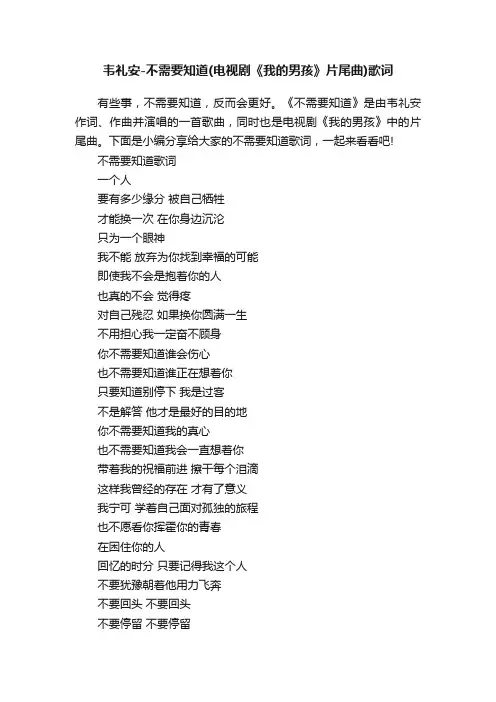 韦礼安-不需要知道(电视剧《我的男孩》片尾曲)歌词

有些事，不需要知道，反而会更好。《不需要知道》是由韦礼安作词、作曲并演唱的一首歌曲，同时也是电视剧《我的男孩》中的片尾曲。下面是小编分享给大家的不需要知道歌词，一起来看看吧!

不需要知道歌词

一个人

要有多少缘分 被自己牺牲

才能换一次 在你身边沉沦

只为一个眼神

我不能 放弃为你找到幸福的可能

即使我不会是抱着你的人

也真的不会 觉得疼

对自己残忍 如果换你圆满一生

不用担心我一定奋不顾身

你不需要知道谁会伤心

也不需要知道谁正在想着你

只要知道别停下 我是过客

不是解答 他才是最好的目的地

你不需要知道我的真心

也不需要知道我会一直想着你

带着我的祝福前进 擦干每个泪滴

这样我曾经的存在 才有了意义

我宁可 学着自己面对孤独的旅程

也不愿看你挥霍你的青春

在困住你的人

回忆的时分 只要记得我这个人

不要犹豫朝着他用力飞奔

不要回头 不要回头

不要停留 不要停留